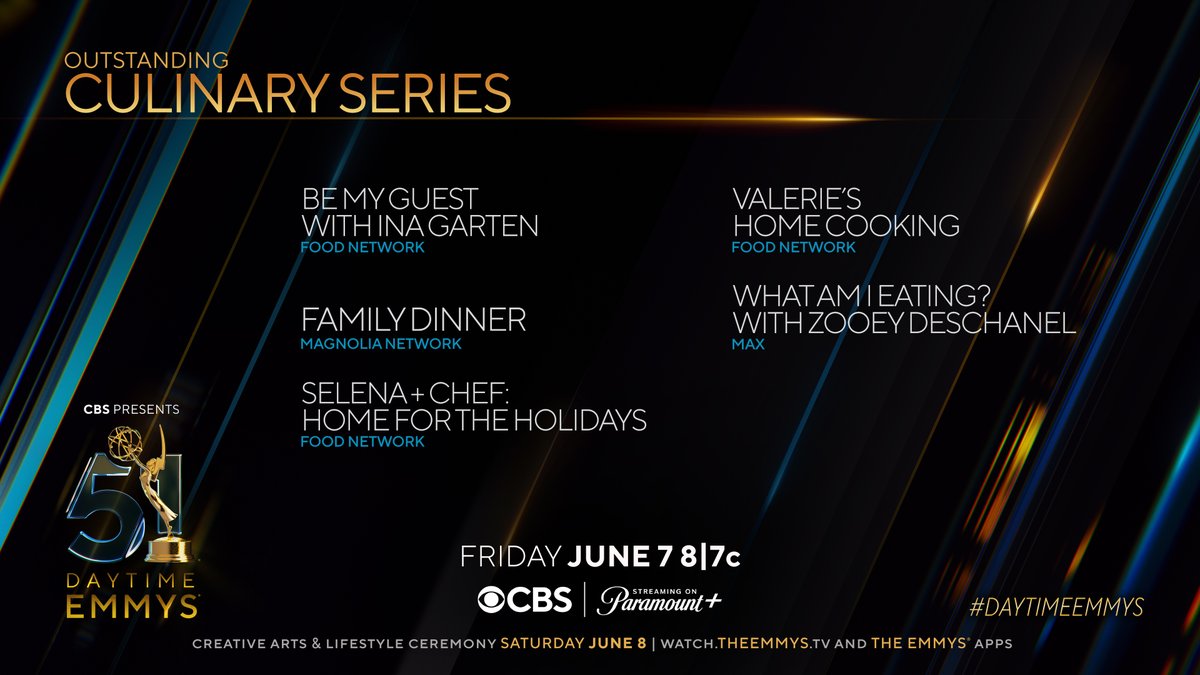 OUTSTANDING
CULINARY SERIES

BE MY GUEST WITH INA GARTEN
FOOD NETWORK

FAMILY DINNER
MAGNOLIA NETWORK

SELENA + CHEF: HOME FOR THE HOLIDAYS
FOOD NETWORK

VALERIE'S HOME COOKING
FOOD NETWORK

WHAT AM I EATING? WITH ZOOEY DESCHANEL
MAX

CBS PRESENTS
51
DAYTIME EMMYS

FRIDAY JUNE 7 8|7c
CBS | STREAMING ON Paramount+

#DAYTIMEEMMYS

CREATIVE ARTS & LIFESTYLE CEREMONY SATURDAY JUNE 8 | WATCH.THEEMMYS.TV AND THE EMMYS® APPS